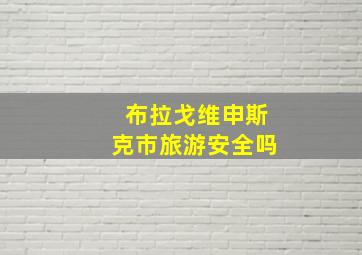 布拉戈维申斯克市旅游安全吗